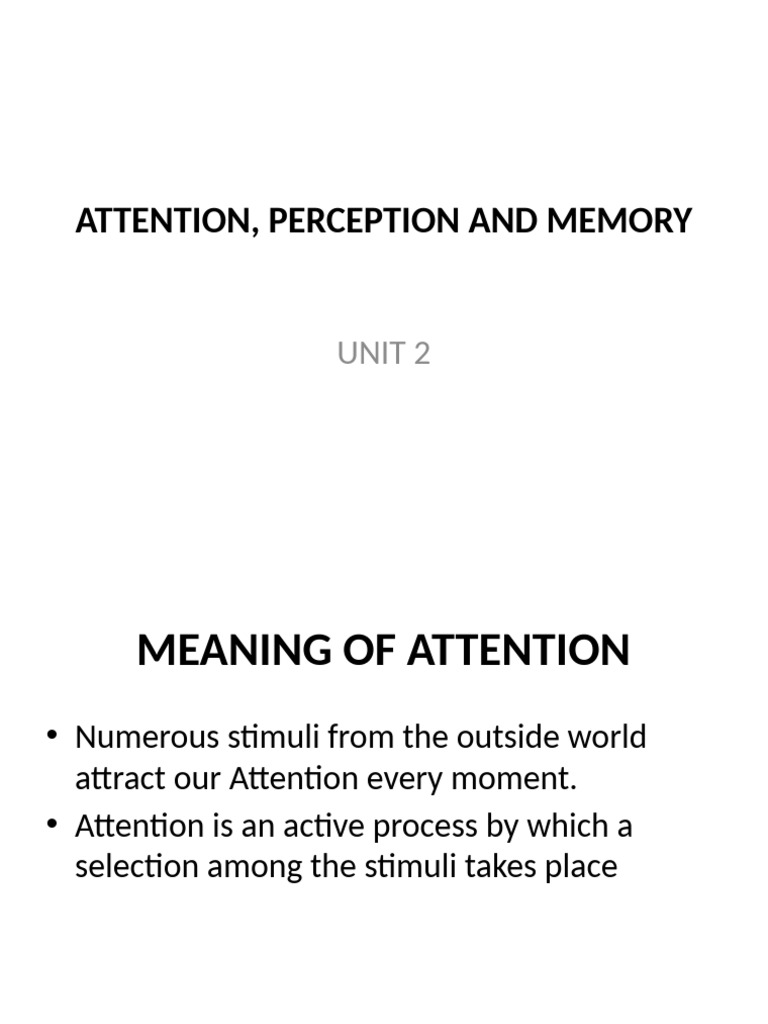 ATTENTION, PERCEPTION AND MEMORY

UNIT 2

MEANING OF ATTENTION

• Numerous stimuli from the outside world attract our Attention every moment.
• Attention is an active process by which a selection among the stimuli takes place